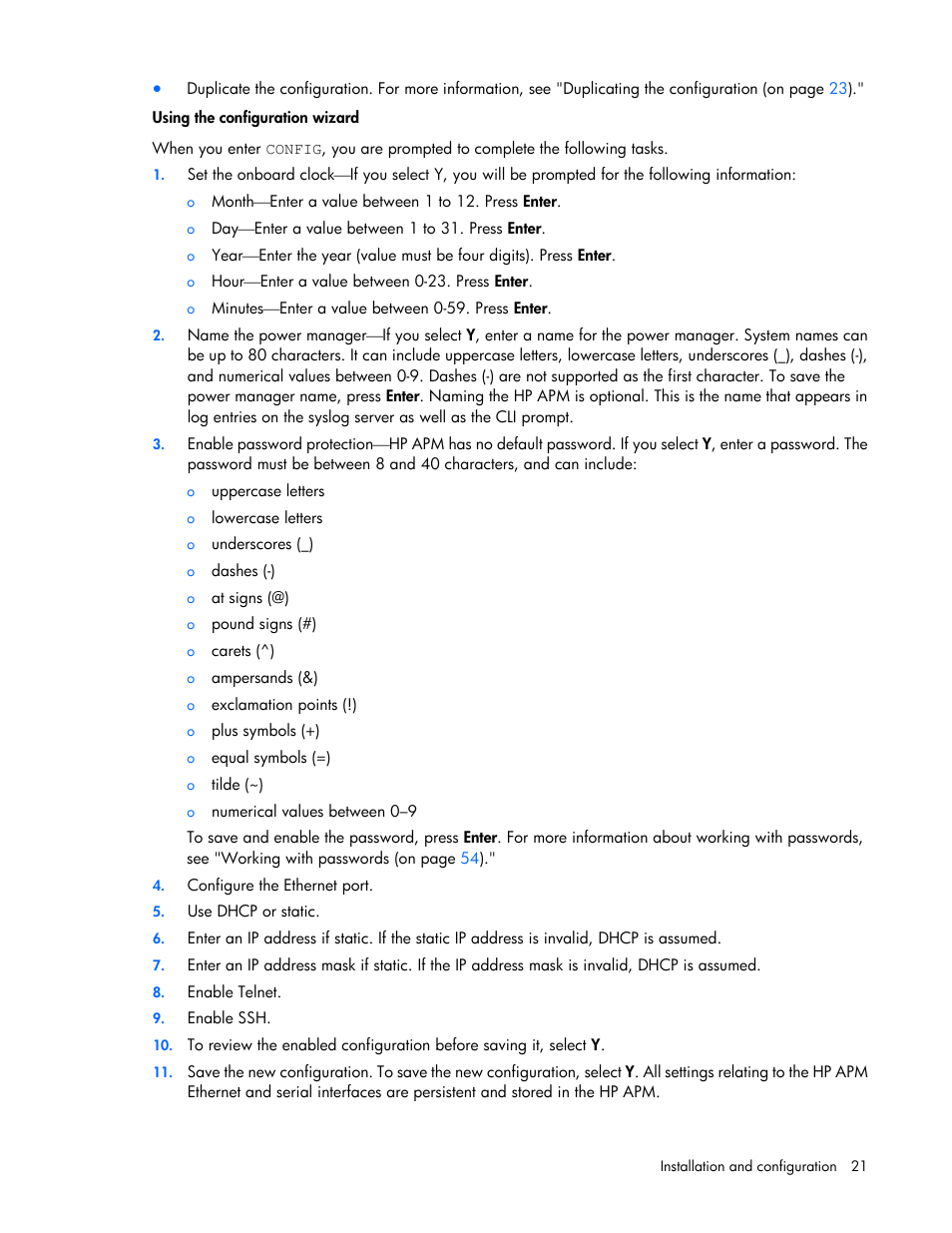 • Duplicate the configuration. For more information, see "Duplicating the configuration (on page 23)."

Using the configuration wizard

When you enter CONFIG, you are prompted to complete the following tasks.

1. Set the onboard clock—If you select Y, you will be prompted for the following information:
   o Month—Enter a value between 1 to 12. Press Enter.
   o Day—Enter a value between 1 to 31. Press Enter.
   o Year—Enter the year (value must be four digits). Press Enter.
   o Hour—Enter a value between 0-23. Press Enter.
   o Minutes—Enter a value between 0-59. Press Enter.
2. Name the power manager—If you select Y, enter a name for the power manager. System names can be up to 80 characters. It can include uppercase letters, lowercase letters, underscores (_), dashes (-), and numerical values between 0-9. Dashes (-) are not supported as the first character. To save the power manager name, press Enter. Naming the HP APM is optional. This is the name that appears in log entries on the syslog server as well as the CLI prompt.
3. Enable password protection—HP APM has no default password. If you select Y, enter a password. The password must be between 8 and 40 characters, and can include:
   o uppercase letters
   o lowercase letters
   o underscores (_)
   o dashes (-)
   o at signs (@)
   o pound signs (#)
   o carets (^)
   o ampersands (&)
   o exclamation points (!)
   o plus symbols (+)
   o equal symbols (=)
   o tilde (~)
   o numerical values between 0–9
   To save and enable the password, press Enter. For more information about working with passwords, see "Working with passwords (on page 54)."
4. Configure the Ethernet port.
5. Use DHCP or static.
6. Enter an IP address if static. If the static IP address is invalid, DHCP is assumed.
7. Enter an IP address mask if static. If the IP address mask is invalid, DHCP is assumed.
8. Enable Telnet.
9. Enable SSH.
10. To review the enabled configuration before saving it, select Y.
11. Save the new configuration. To save the new configuration, select Y. All settings relating to the HP APM Ethernet and serial interfaces are persistent and stored in the HP APM.

Installation and configuration 21